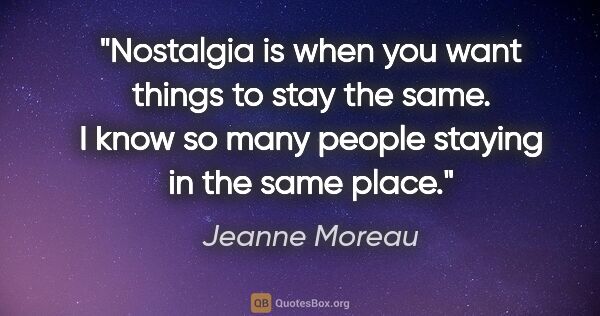 "Nostalgia is when you want things to stay the same. I know so many people staying in the same place."

Jeanne Moreau

QB QuotesBox.org